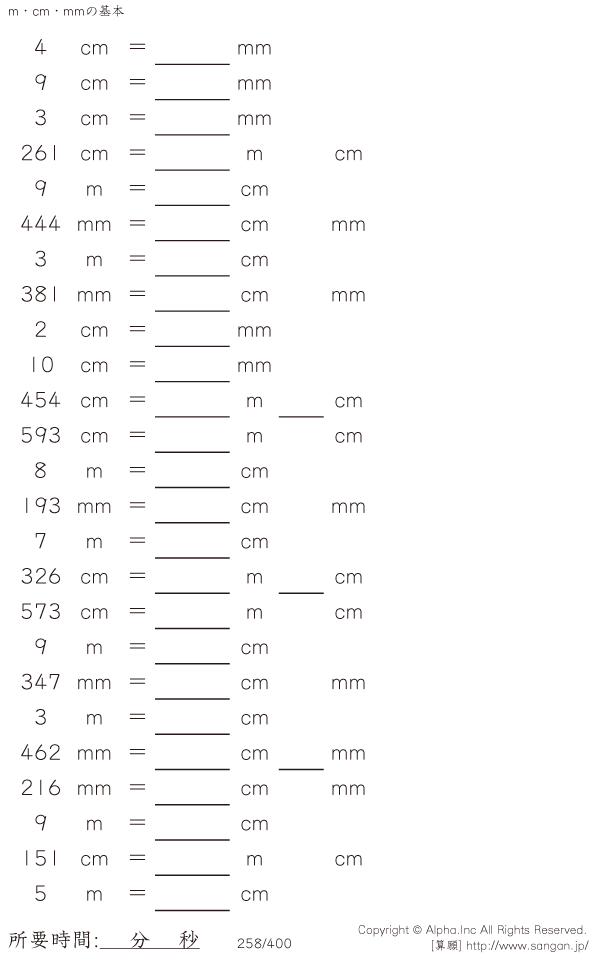 m・cm・mmの基本

4 cm = ____ mm

9 cm = ____ mm

3 cm = ____ mm

261 cm = ____ m cm

9 m = ____ cm

444 mm = ____ cm mm

3 m = ____ cm

381 mm = ____ cm mm

2 cm = ____ mm

10 cm = ____ mm

454 cm = ____ m ____ cm

593 cm = ____ m cm

8 m = ____ cm

193 mm = ____ cm mm

7 m = ____ cm

326 cm = ____ m ____ cm

573 cm = ____ m cm

9 m = ____ cm

347 mm = ____ cm mm

3 m = ____ cm

462 mm = ____ cm ____ mm

216 mm = ____ cm mm

9 m = ____ cm

151 cm = ____ m cm

5 m = ____ cm

所要時間:____分____秒

258/400

Copyright © Alpha.Inc All Rights Reserved.
[算願] http://www.sangan.jp/